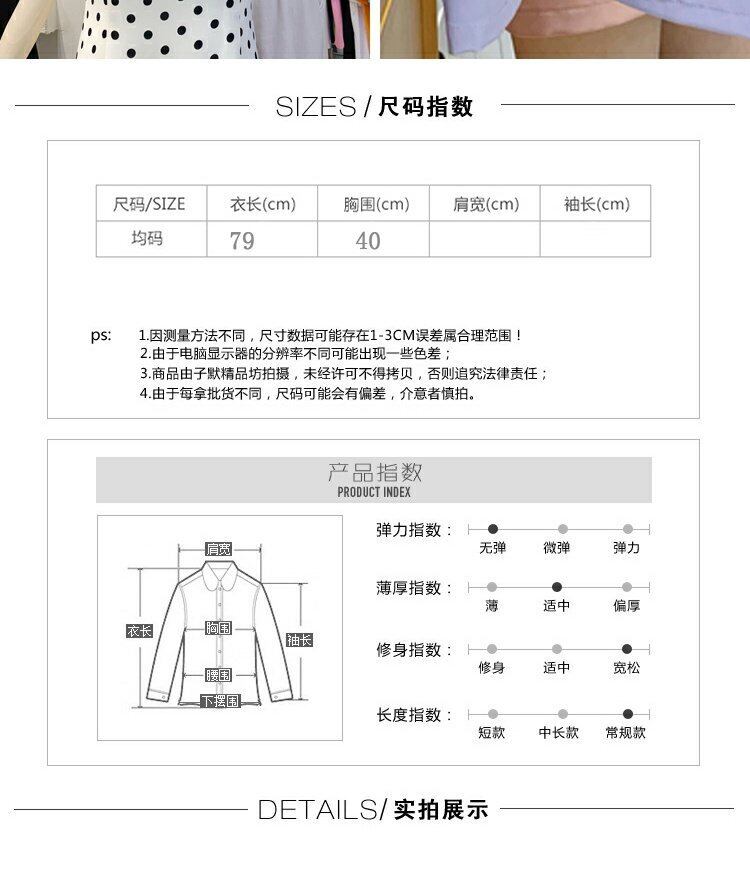 SIZES / 尺码指数

| 尺码/SIZE | 衣长(cm) | 胸围(cm) | 肩宽(cm) | 袖长(cm) |
|---|---|---|---|---|
| 均码 | 79 | 40 | | |

ps: 1.因测量方法不同，尺寸数据可能存在1-3CM误差属合理范围！
2.由于电脑显示器的分辨率不同可能出现一些色差；
3.商品由子默精品坊拍摄，未经许可不得拷贝，否则追究法律责任；
4.由于每拿批货不同，尺码可能会有偏差，介意者慎拍。

产品指数
PRODUCT INDEX

肩宽
衣长
胸围
袖长
腰围
下摆围

弹力指数： 无弹 微弹 弹力
薄厚指数： 薄 适中 偏厚
修身指数： 修身 适中 宽松
长度指数： 短款 中长款 常规款

DETAILS/ 实拍展示